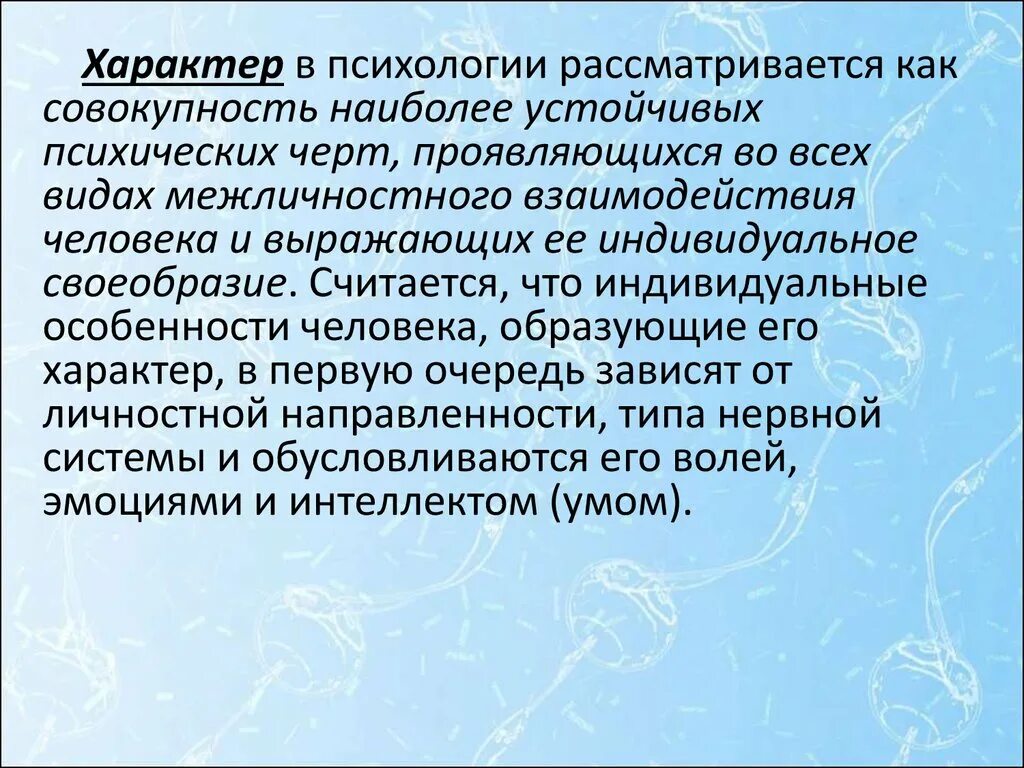 Характер в психологии рассматривается как совокупность наиболее устойчивых психических черт, проявляющихся во всех видах межличностного взаимодействия человека и выражающих ее индивидуальное своеобразие. Считается, что индивидуальные особенности человека, образующие его характер, в первую очередь зависят от личностной направленности, типа нервной системы и обусловливаются его волей, эмоциями и интеллектом (умом).